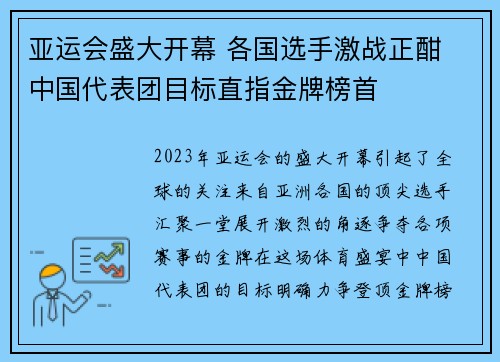 亚运会盛大开幕 各国选手激战正酣 中国代表团目标直指金牌榜首

2023年亚运会的盛大开幕引起了全球的关注来自亚洲各国的顶尖选手汇聚一堂展开激烈的角逐争夺各项赛事的金牌在这场体育盛宴中中国代表团的目标明确力争登顶金牌榜